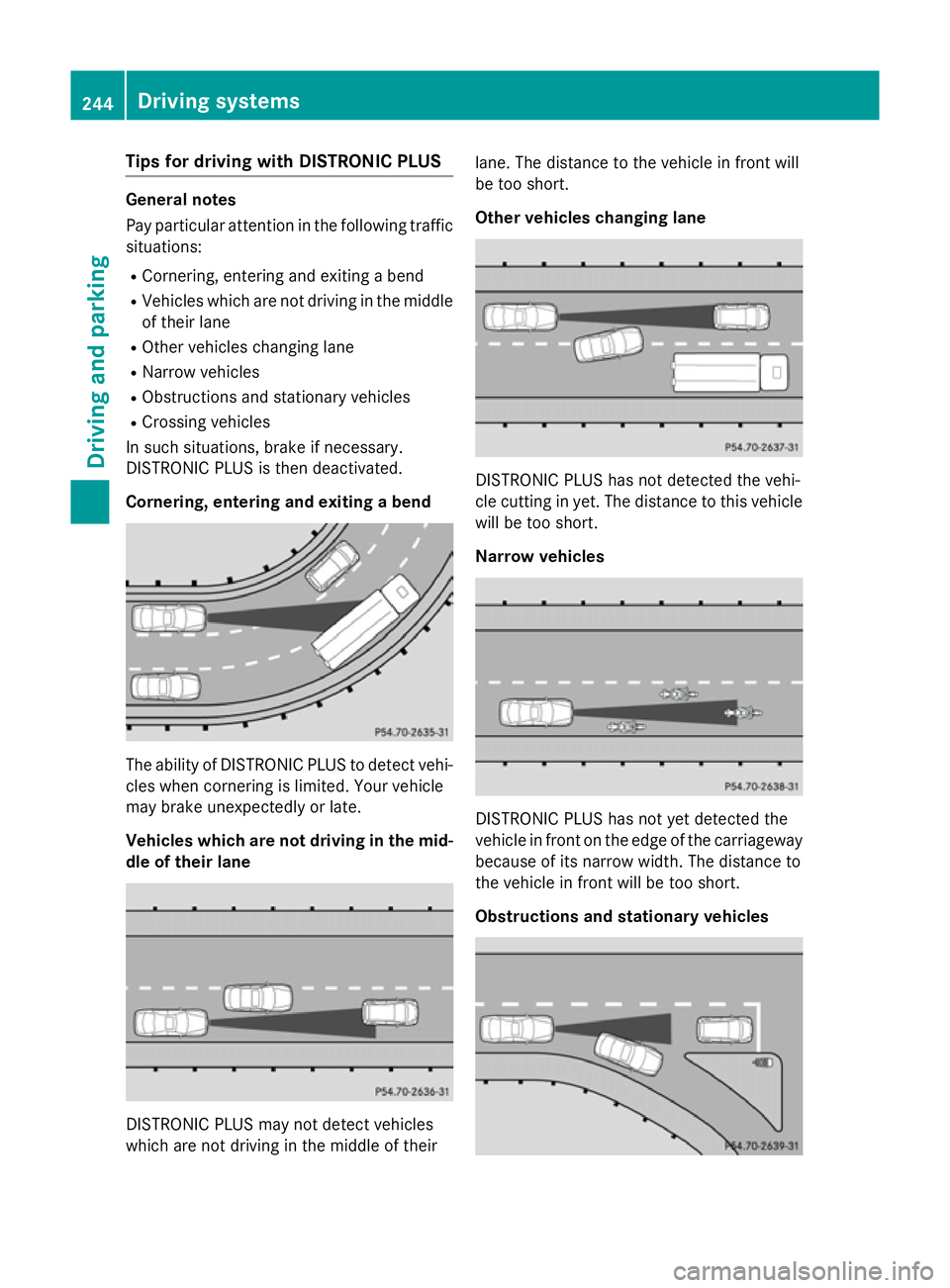 244 Driving systems

Driving and parking

Tips for driving with DISTRONIC PLUS

General notes

Pay particular attention in the following traffic situations:

R Cornering, entering and exiting a bend
R Vehicles which are not driving in the middle of their lane
R Other vehicles changing lane
R Narrow vehicles
R Obstructions and stationary vehicles
R Crossing vehicles

In such situations, brake if necessary. DISTRONIC PLUS is then deactivated.

Cornering, entering and exiting a bend

P54.70-2635-31

The ability of DISTRONIC PLUS to detect vehicles when cornering is limited. Your vehicle may brake unexpectedly or late.

Vehicles which are not driving in the middle of their lane

P54.70-2636-31

DISTRONIC PLUS may not detect vehicles which are not driving in the middle of their lane. The distance to the vehicle in front will be too short.

Other vehicles changing lane

P54.70-2637-31

DISTRONIC PLUS has not detected the vehicle cutting in yet. The distance to this vehicle will be too short.

Narrow vehicles

P54.70-2638-31

DISTRONIC PLUS has not yet detected the vehicle in front on the edge of the carriageway because of its narrow width. The distance to the vehicle in front will be too short.

Obstructions and stationary vehicles

P54.70-2639-31

carmanualsonline.info